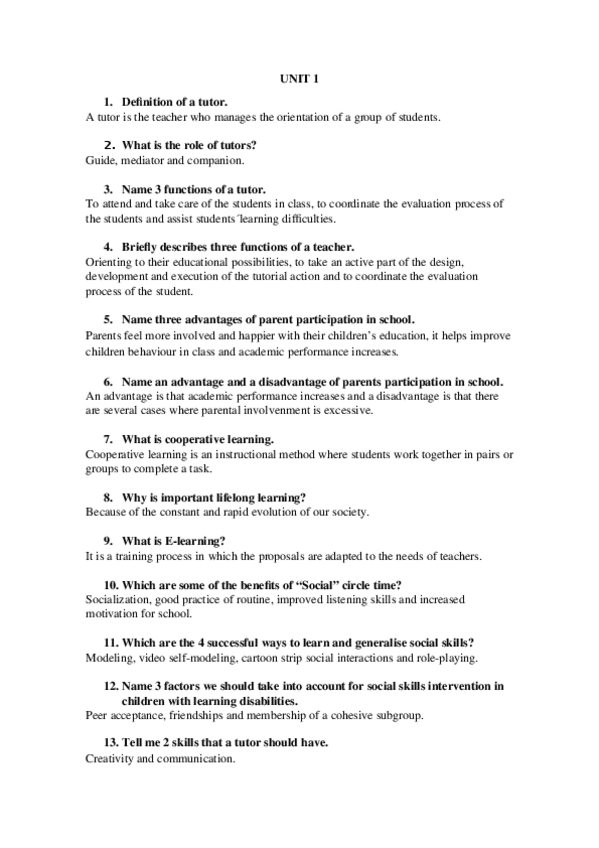 UNIT 1

1. Definition of a tutor.
A tutor is the teacher who manages the orientation of a group of students.

2. What is the role of tutors?
Guide, mediator and companion.

3. Name 3 functions of a tutor.
To attend and take care of the students in class, to coordinate the evaluation process of the students and assist students´learning difficulties.

4. Briefly describes three functions of a teacher.
Orienting to their educational possibilities, to take an active part of the design, development and execution of the tutorial action and to coordinate the evaluation process of the student.

5. Name three advantages of parent participation in school.
Parents feel more involved and happier with their children's education, it helps improve children behaviour in class and academic performance increases.

6. Name an advantage and a disadvantage of parents participation in school.
An advantage is that academic performance increases and a disadvantage is that there are several cases where parental involvenment is excessive.

7. What is cooperative learning.
Cooperative learning is an instructional method where students work together in pairs or groups to complete a task.

8. Why is important lifelong learning?
Because of the constant and rapid evolution of our society.

9. What is E-learning?
It is a training process in which the proposals are adapted to the needs of teachers.

10. Which are some of the benefits of "Social" circle time?
Socialization, good practice of routine, improved listening skills and increased motivation for school.

11. Which are the 4 successful ways to learn and generalise social skills?
Modeling, video self-modeling, cartoon strip social interactions and role-playing.

12. Name 3 factors we should take into account for social skills intervention in children with learning disabilities.
Peer acceptance, friendships and membership of a cohesive subgroup.

13. Tell me 2 skills that a tutor should have.
Creativity and communication.